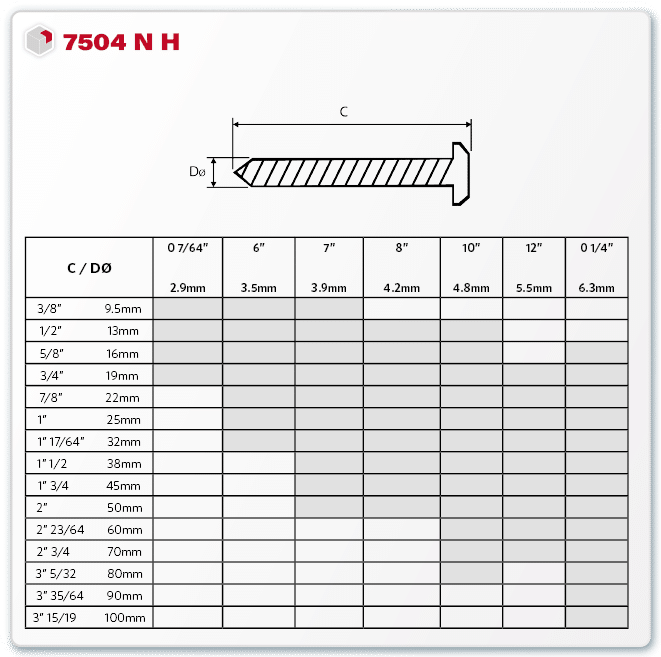 7504 N H

C

Dø

| C / DØ | 0 7/64" 2.9mm | 6" 3.5mm | 7" 3.9mm | 8" 4.2mm | 10" 4.8mm | 12" 5.5mm | 0 1/4" 6.3mm |
|---|---|---|---|---|---|---|---|
| 3/8" 9.5mm | | | | | | | |
| 1/2" 13mm | | | | | | | |
| 5/8" 16mm | | | | | | | |
| 3/4" 19mm | | | | | | | |
| 7/8" 22mm | | | | | | | |
| 1" 25mm | | | | | | | |
| 1" 17/64" 32mm | | | | | | | |
| 1" 1/2 38mm | | | | | | | |
| 1" 3/4 45mm | | | | | | | |
| 2" 50mm | | | | | | | |
| 2" 23/64 60mm | | | | | | | |
| 2" 3/4 70mm | | | | | | | |
| 3" 5/32 80mm | | | | | | | |
| 3" 35/64 90mm | | | | | | | |
| 3" 15/19 100mm | | | | | | | |